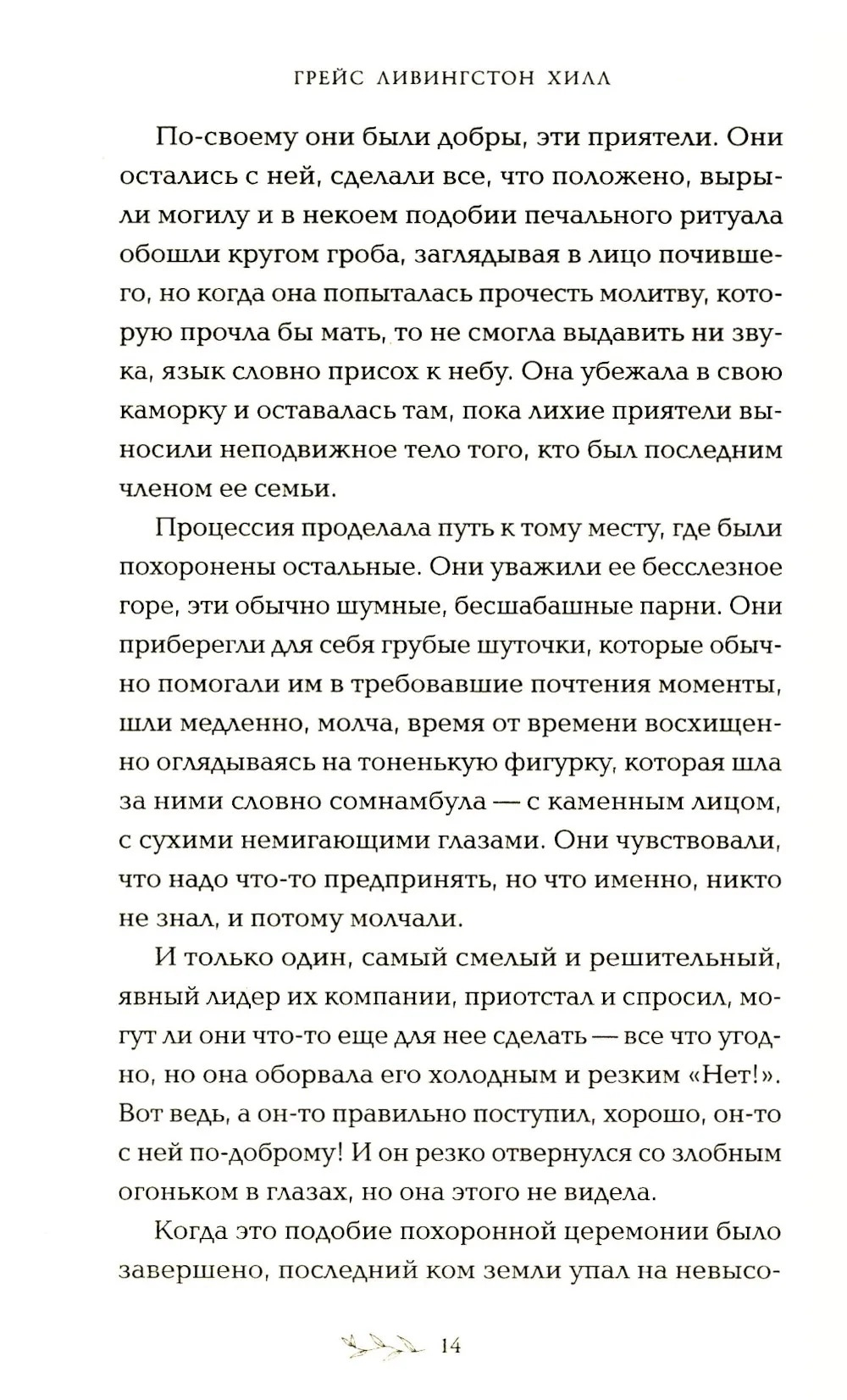 ГРЕЙС ЛИВИНГСТОН ХИЛЛ

По-своему они были добры, эти приятели. Они остались с ней, сделали все, что положено, вырыли могилу и в некоем подобии печального ритуала обошли кругом гроба, заглядывая в лицо почившего, но когда она попыталась прочесть молитву, которую прочла бы мать, то не смогла выдавить ни звука, язык словно присох к небу. Она убежала в свою каморку и оставалась там, пока лихие приятели выносили неподвижное тело того, кто был последним членом ее семьи.

Процессия проделала путь к тому месту, где были похоронены остальные. Они уважили ее бесслезное горе, эти обычно шумные, бесшабашные парни. Они приберегли для себя грубые шуточки, которые обычно помогали им в требовавшие почтения моменты, шли медленно, молча, время от времени восхищенно оглядываясь на тоненькую фигурку, которая шла за ними словно сомнамбула — с каменным лицом, с сухими немигающими глазами. Они чувствовали, что надо что-то предпринять, но что именно, никто не знал, и потому молчали.

И только один, самый смелый и решительный, явный лидер их компании, приотстал и спросил, могут ли они что-то еще для нее сделать — все что угодно, но она оборвала его холодным и резким «Нет!». Вот ведь, а он-то правильно поступил, хорошо, он-то с ней по-доброму! И он резко отвернулся со злобным огоньком в глазах, но она этого не видела.

Когда это подобие похоронной церемонии было завершено, последний ком земли упал на невысо-

14